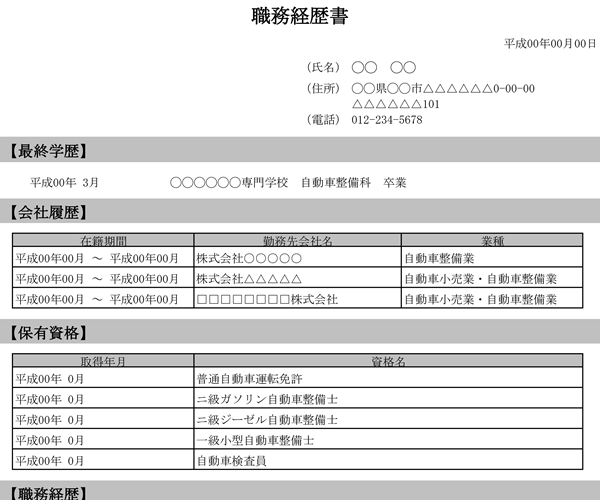 職務経歴書

平成00年00月00日

（氏名） ○○ ○○

（住所） ○○県○○市△△△△△△0-00-00
△△△△△△101

（電話） 012-234-5678

【最終学歴】

平成00年 3月 ○○○○○○専門学校 自動車整備科 卒業

【会社履歴】

| 在籍期間 | 勤務先会社名 | 業種 |
|---|---|---|
| 平成00年00月 ～ 平成00年00月 | 株式会社○○○○○ | 自動車整備業 |
| 平成00年00月 ～ 平成00年00月 | 株式会社△△△△△ | 自動車小売業・自動車整備業 |
| 平成00年00月 ～ 平成00年00月 | □□□□□□□□株式会社 | 自動車小売業・自動車整備業 |

【保有資格】

| 取得年月 | 資格名 |
|---|---|
| 平成00年 0月 | 普通自動車運転免許 |
| 平成00年 0月 | ニ級ガソリン自動車整備士 |
| 平成00年 0月 | ニ級ジーゼル自動車整備士 |
| 平成00年 0月 | 一級小型自動車整備士 |
| 平成00年 0月 | 自動車検査員 |

【職務経歴】